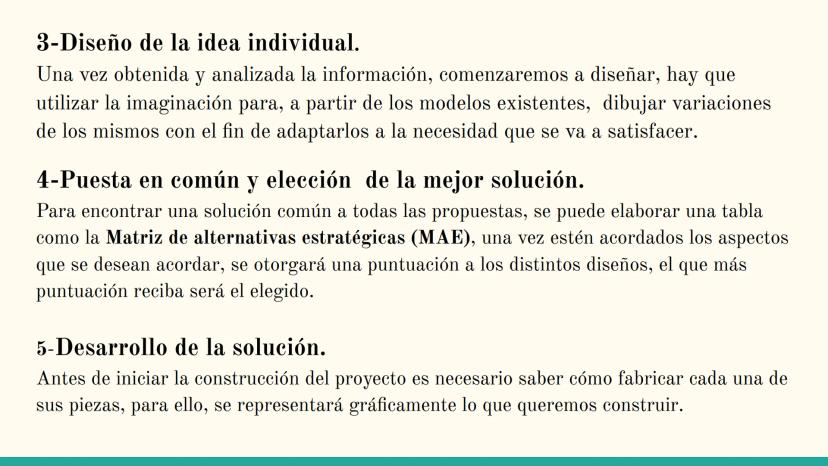 3-Diseño de la idea individual.
Una vez obtenida y analizada la información, comenzaremos a diseñar, hay que utilizar la imaginación para, a partir de los modelos existentes, dibujar variaciones de los mismos con el fin de adaptarlos a la necesidad que se va a satisfacer.

4-Puesta en común y elección de la mejor solución.
Para encontrar una solución común a todas las propuestas, se puede elaborar una tabla como la Matriz de alternativas estratégicas (MAE), una vez estén acordados los aspectos que se desean acordar, se otorgará una puntuación a los distintos diseños, el que más puntuación reciba será el elegido.

5-Desarrollo de la solución.
Antes de iniciar la construcción del proyecto es necesario saber cómo fabricar cada una de sus piezas, para ello, se representará gráficamente lo que queremos construir.